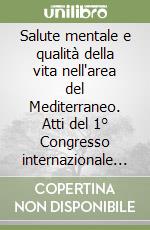 unilibro

Salute mentale e qualità della vita nell'area del Mediterraneo. Atti del 1° Congresso internazionale...

COPERTINA NON DISPONIBILE